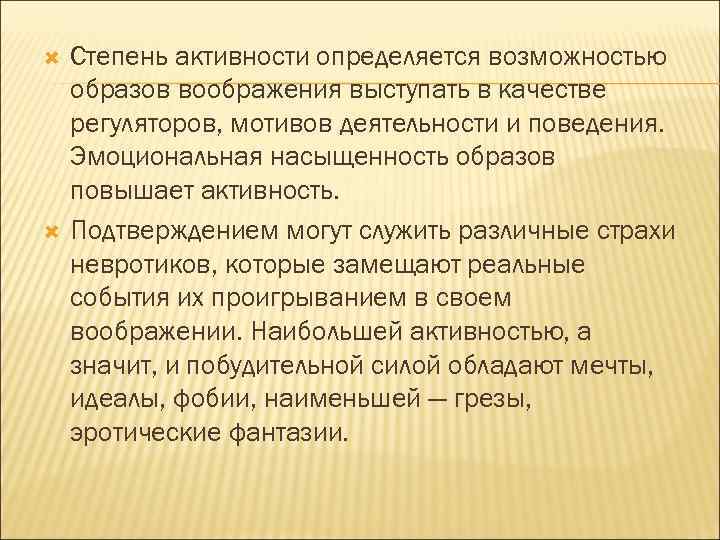 Степень активности определяется возможностью образов воображения выступать в качестве регуляторов, мотивов деятельности и поведения. Эмоциональная насыщенность образов повышает активность.

Подтверждением могут служить различные страхи невротиков, которые замещают реальные события их проигрыванием в своем воображении. Наибольшей активностью, а значит, и побудительной силой обладают мечты, идеалы, фобии, наименьшей — грезы, эротические фантазии.